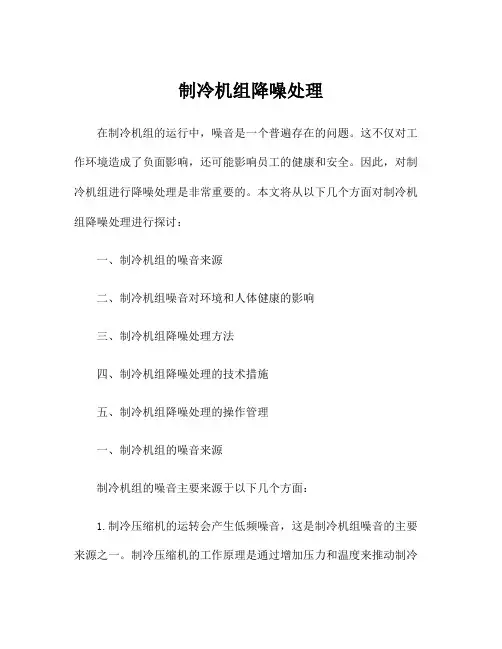 制冷机组降噪处理

在制冷机组的运行中，噪音是一个普遍存在的问题。这不仅对工作环境造成了负面影响，还可能影响员工的健康和安全。因此，对制冷机组进行降噪处理是非常重要的。本文将从以下几个方面对制冷机组降噪处理进行探讨：

一、制冷机组的噪音来源

二、制冷机组噪音对环境和人体健康的影响

三、制冷机组降噪处理方法

四、制冷机组降噪处理的技术措施

五、制冷机组降噪处理的操作管理

一、制冷机组的噪音来源

制冷机组的噪音主要来源于以下几个方面：

1. 制冷压缩机的运转会产生低频噪音，这是制冷机组噪音的主要来源之一。制冷压缩机的工作原理是通过增加压力和温度来推动制冷